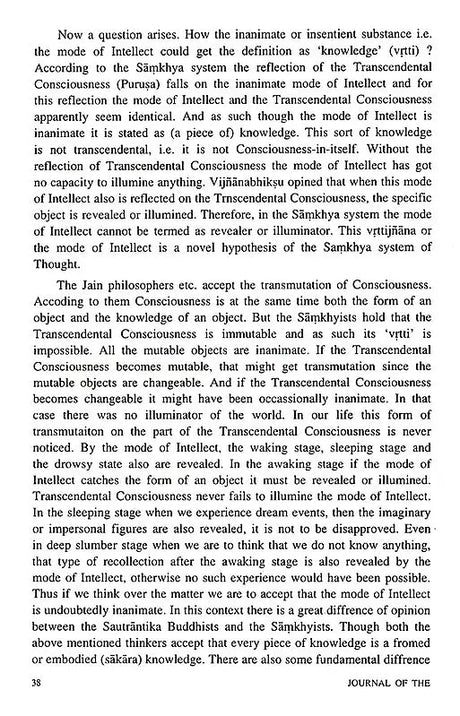 Now a question arises. How the inanimate or insentient substance i.e. the mode of Intellect could get the definition as 'knowledge' (vṛtti) ? According to the Sāṃkhya system the reflection of the Transcendental Consciousness (Puruṣa) falls on the inanimate mode of Intellect and for this reflection the mode of Intellect and the Transcendental Consciousness apparently seem identical. And as such though the mode of Intellect is inanimate it is stated as (a piece of) knowledge. This sort of knowledge is not transcendental, i.e. it is not Consciousness-in-itself. Without the reflection of Transcendental Consciousness the mode of Intellect has got no capacity to illumine anything. Vijñānabhikṣu opined that when this mode of Intellect also is reflected on the Trnscendental Consciousness, the specific object is revealed or illumined. Therefore, in the Sāṃkhya system the mode of Intellect cannot be termed as revealer or illuminator. This vṛttijñāna or the mode of Intellect is a novel hypothesis of the Saṃkhya system of Thought.

The Jain philosophers etc. accept the transmutation of Consciousness. Accoding to them Consciousness is at the same time both the form of an object and the knowledge of an object. But the Sāṃkhyists hold that the Transcendental Consciousness is immutable and as such its 'vṛtti' is impossible. All the mutable objects are inanimate. If the Transcendental Consciousness becomes mutable, that might get transmutation since the mutable objects are changeable. And if the Transcendental Consciousness becomes changeable it might have been occassionally inanimate. In that case there was no illuminator of the world. In our life this form of transmutaiton on the part of the Transcendental Consciousness is never noticed. By the mode of Intellect, the waking stage, sleeping stage and the drowsy state also are revealed. In the awaking stage if the mode of Intellect catches the form of an object it must be revealed or illumined. Transcendental Consciousness never fails to illumine the mode of Intellect. In the sleeping stage when we experience dream events, then the imaginary or impersonal figures are also revealed, it is not to be disapproved. Even in deep slumber stage when we are to think that we do not know anything, that type of recollection after the awaking stage is also revealed by the mode of Intellect, otherwise no such experience would have been possible. Thus if we think over the matter we are to accept that the mode of Intellect is undoubtedly inanimate. In this context there is a great diffrence of opinion between the Sautrāntika Buddhists and the Sāṃkhyists. Though both the above mentioned thinkers accept that every piece of knowledge is a fromed or embodied (sākāra) knowledge. There are also some fundamental diffrence

38 JOURNAL OF THE